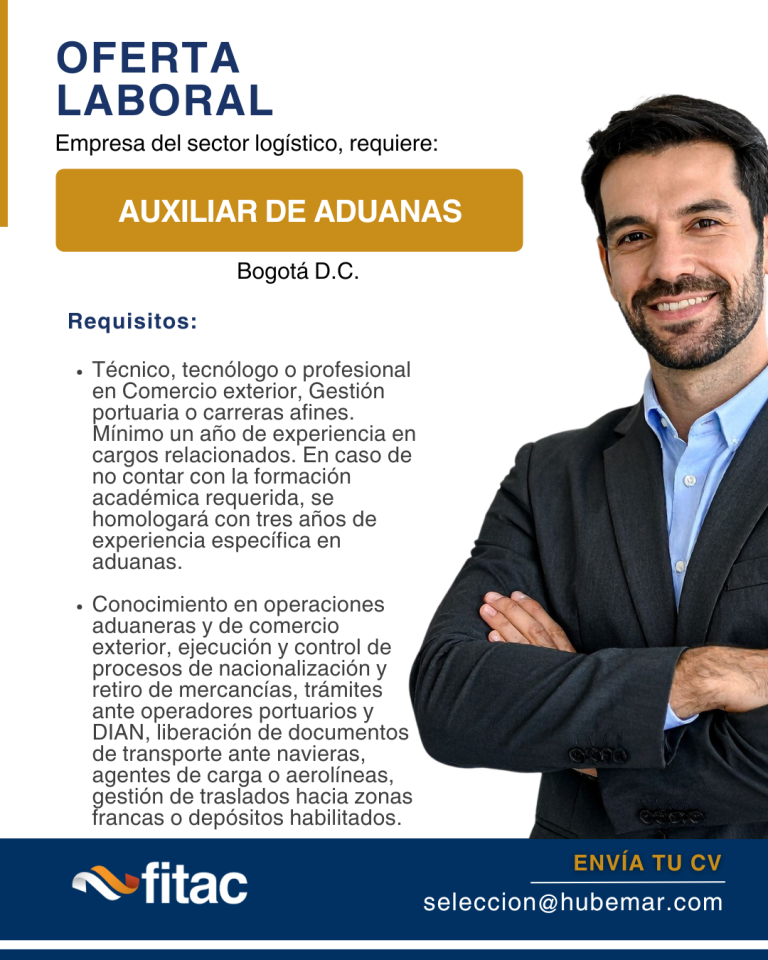 OFERTA LABORAL

Empresa del sector logístico, requiere:

AUXILIAR DE ADUANAS

Bogotá D.C.

Requisitos:

• Técnico, tecnólogo o profesional en Comercio exterior, Gestión portuaria o carreras afines. Mínimo un año de experiencia en cargos relacionados. En caso de no contar con la formación académica requerida, se homologará con tres años de experiencia específica en aduanas.

• Conocimiento en operaciones aduaneras y de comercio exterior, ejecución y control de procesos de nacionalización y retiro de mercancías, trámites ante operadores portuarios y DIAN, liberación de documentos de transporte ante navieras, agentes de carga o aerolíneas, gestión de traslados hacia zonas francas o depósitos habilitados.

fitac

ENVÍA TU CV

seleccion@hubemar.com